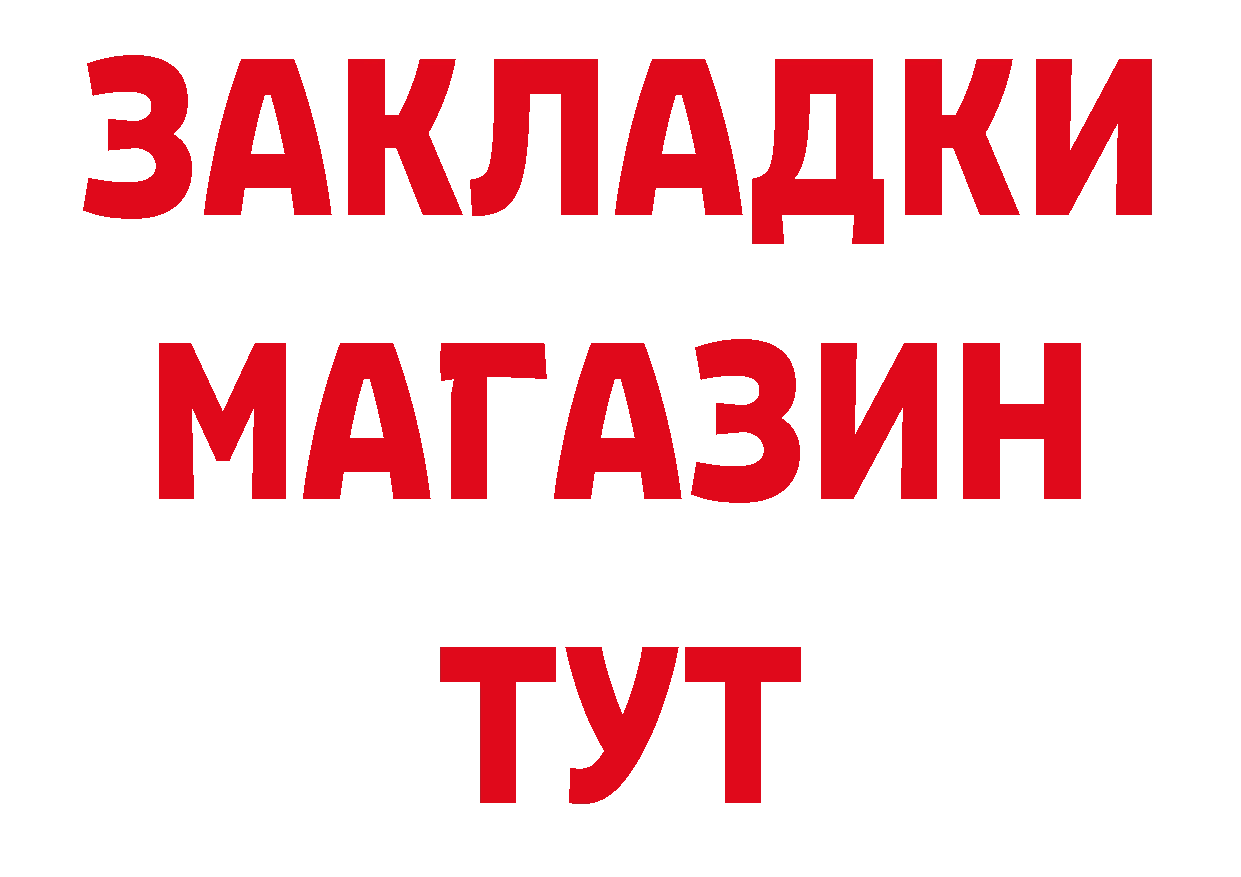 ЗАКЛАДКИ
МАГАЗИН
ТУТ